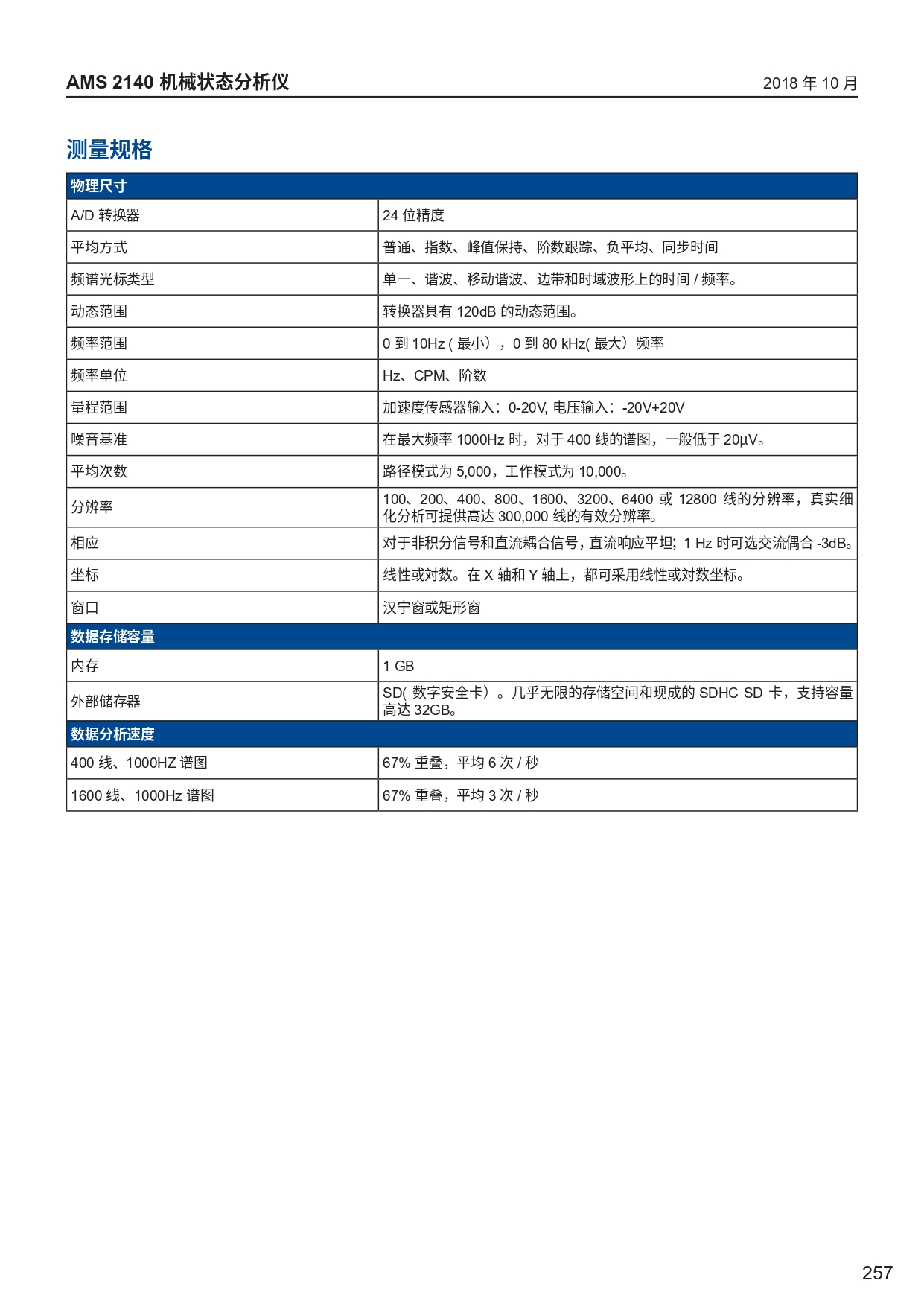 AMS 2140 机械状态分析仪

2018 年 10 月

测量规格

| 物理尺寸 | |
|---|---|
| A/D 转换器 | 24 位精度 |
| 平均方式 | 普通、指数、峰值保持、阶数跟踪、负平均、同步时间 |
| 频谱光标类型 | 单一、谐波、移动谐波、边带和时域波形上的时间 / 频率。 |
| 动态范围 | 转换器具有 120dB 的动态范围。 |
| 频率范围 | 0 到 10Hz ( 最小），0 到 80 kHz( 最大）频率 |
| 频率单位 | Hz、CPM、阶数 |
| 量程范围 | 加速度传感器输入：0-20V, 电压输入：-20V+20V |
| 噪音基准 | 在最大频率 1000Hz 时，对于 400 线的谱图，一般低于 20μV。 |
| 平均次数 | 路径模式为 5,000，工作模式为 10,000。 |
| 分辨率 | 100、200、400、800、1600、3200、6400 或 12800 线的分辨率，真实细化分析可提供高达 300,000 线的有效分辨率。 |
| 相应 | 对于非积分信号和直流耦合信号，直流响应平坦; 1 Hz 时可选交流偶合 -3dB。 |
| 坐标 | 线性或对数。在 X 轴和 Y 轴上，都可采用线性或对数坐标。 |
| 窗口 | 汉宁窗或矩形窗 |
| 数据存储容量 | |
| 内存 | 1 GB |
| 外部储存器 | SD( 数字安全卡）。几乎无限的存储空间和现成的 SDHC SD 卡，支持容量高达 32GB。 |
| 数据分析速度 | |
| 400 线、1000HZ 谱图 | 67% 重叠，平均 6 次 / 秒 |
| 1600 线、1000Hz 谱图 | 67% 重叠，平均 3 次 / 秒 |

257